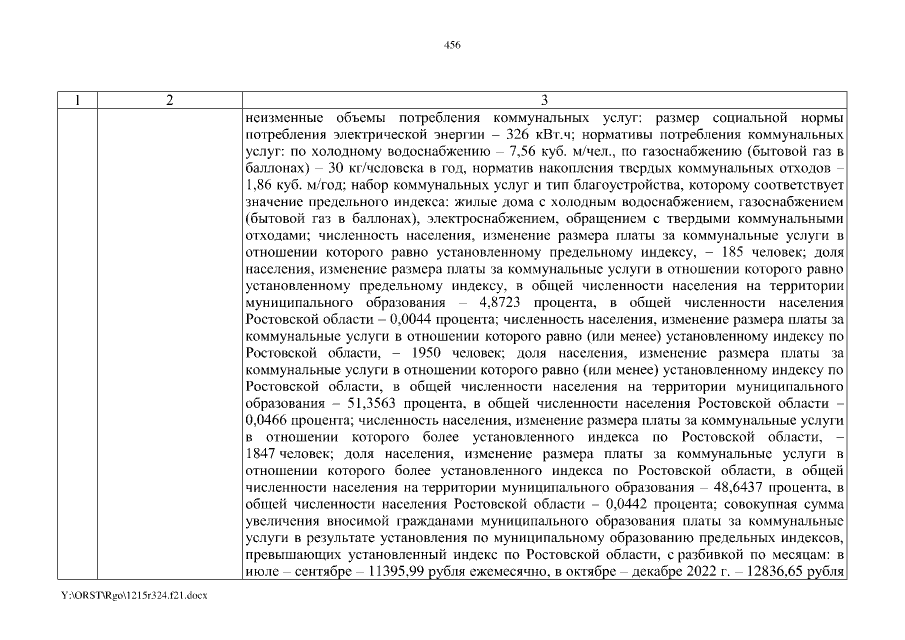 456

| 1 | 2 | 3 |
|---|---|---|
| | | неизменные объемы потребления коммунальных услуг: размер социальной нормы потребления электрической энергии – 326 кВт.ч; нормативы потребления коммунальных услуг: по холодному водоснабжению – 7,56 куб. м/чел., по газоснабжению (бытовой газ в баллонах) – 30 кг/человека в год, норматив накопления твердых коммунальных отходов – 1,86 куб. м/год; набор коммунальных услуг и тип благоустройства, которому соответствует значение предельного индекса: жилые дома с холодным водоснабжением, газоснабжением (бытовой газ в баллонах), электроснабжением, обращением с твердыми коммунальными отходами; численность населения, изменение размера платы за коммунальные услуги в отношении которого равно установленному предельному индексу, – 185 человек; доля населения, изменение размера платы за коммунальные услуги в отношении которого равно установленному предельному индексу, в общей численности населения на территории муниципального образования – 4,8723 процента, в общей численности населения Ростовской области – 0,0044 процента; численность населения, изменение размера платы за коммунальные услуги в отношении которого равно (или менее) установленному индексу по Ростовской области, – 1950 человек; доля населения, изменение размера платы за коммунальные услуги в отношении которого равно (или менее) установленному индексу по Ростовской области, в общей численности населения на территории муниципального образования – 51,3563 процента, в общей численности населения Ростовской области – 0,0466 процента; численность населения, изменение размера платы за коммунальные услуги в отношении которого более установленного индекса по Ростовской области, – 1847 человек; доля населения, изменение размера платы за коммунальные услуги в отношении которого более установленного индекса по Ростовской области, в общей численности населения на территории муниципального образования – 48,6437 процента, в общей численности населения Ростовской области – 0,0442 процента; совокупная сумма увеличения вносимой гражданами муниципального образования платы за коммунальные услуги в результате установления по муниципальному образованию предельных индексов, превышающих установленный индекс по Ростовской области, с разбивкой по месяцам: в июле – сентябре – 11395,99 рубля ежемесячно, в октябре – декабре 2022 г. – 12836,65 рубля |

Y:\ORST\Rgo\1215r324.f21.docx